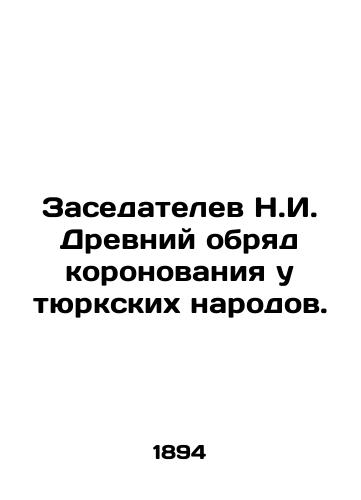 Заседателев Н.И. Древний обряд коронования у тюркских народов.

1894